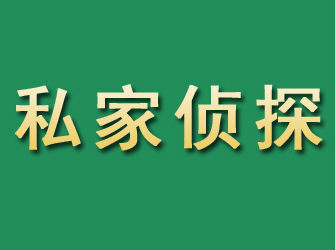 私家侦探